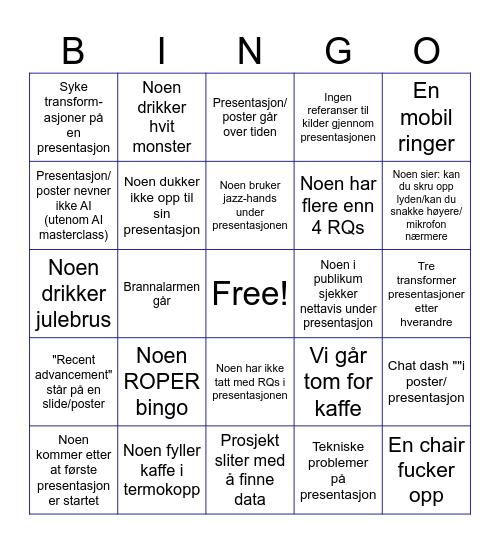 | B | I | N | G | O |
|---|---|---|---|---|
| Syke transformasjoner på en presentasjon | Noen drikker hvit monster | Presentasjon/ poster går over tiden | Ingen referanser til kilder gjennom presentasjonen | En mobil ringer |
| Presentasjon/ poster nevner ikke AI (utenom AI masterclass) | Noen dukker ikke opp til sin presentasjon | Noen bruker jazz-hands under presentasjonen | Noen har flere enn 4 RQs | Noen sier: kan du skru opp lyden/kan du snakke høyere/ mikrofon nærmere |
| Noen drikker julebrus | Brannalarmen går | Free! | Noen i publikum sjekker nettavis under presentasjon | Tre transformer presentasjoner etter hverandre |
| "Recent advancement" står på en slide/poster | Noen ROPER bingo | Noen har ikke tatt med RQs i presentasjonen | Vi går tom for kaffe | Chat dash ""i poster/ presentasjon |
| Noen kommer etter at første presentasjon er startet | Noen fyller kaffe i termokopp | Prosjekt sliter med å finne data | Tekniske problemer på presentasjon | En chair fucker opp |